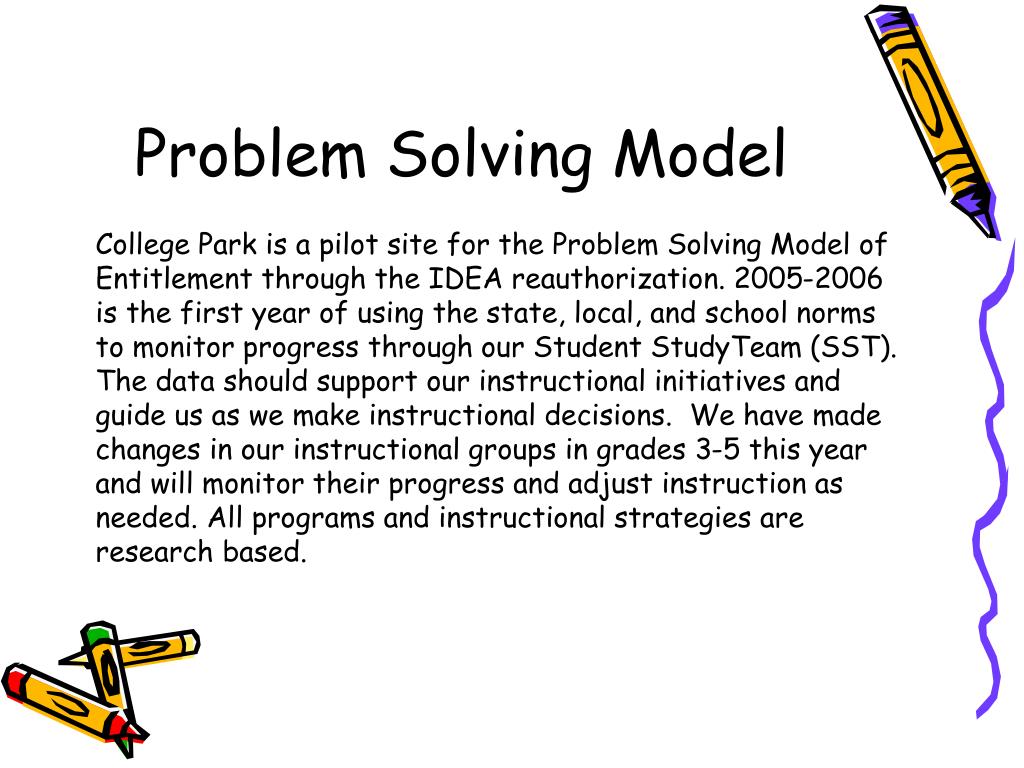 Problem Solving Model

College Park is a pilot site for the Problem Solving Model of Entitlement through the IDEA reauthorization. 2005-2006 is the first year of using the state, local, and school norms to monitor progress through our Student StudyTeam (SST). The data should support our instructional initiatives and guide us as we make instructional decisions.  We have made changes in our instructional groups in grades 3-5 this year and will monitor their progress and adjust instruction as needed. All programs and instructional strategies are research based.